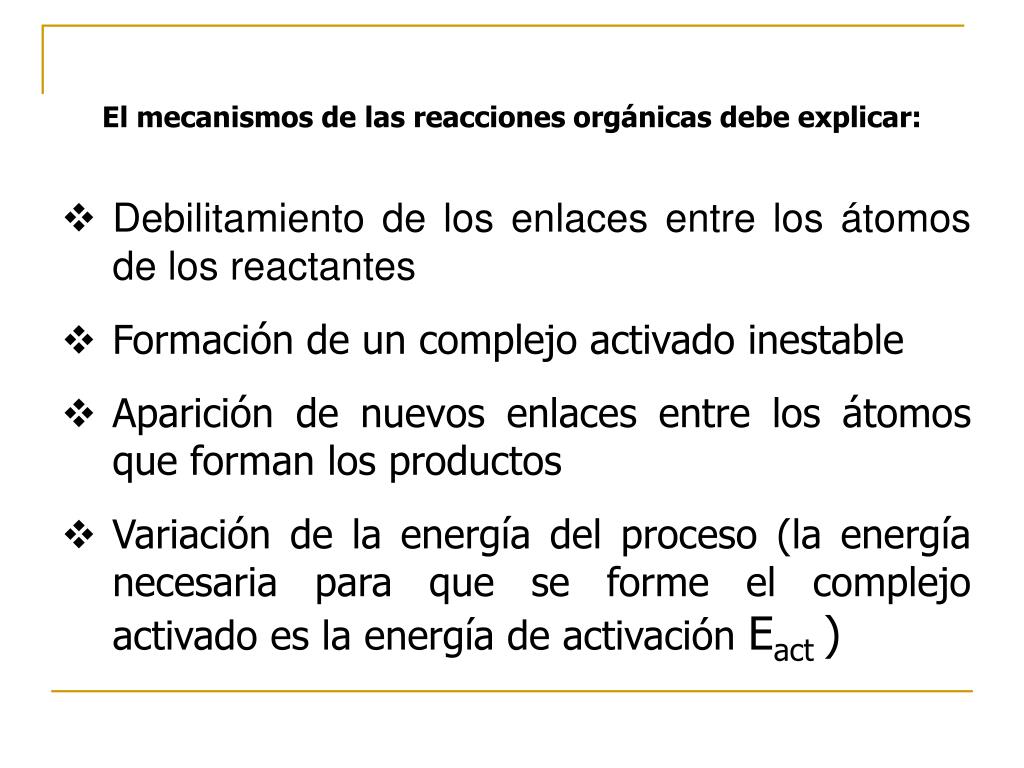 El mecanismos de las reacciones orgánicas debe explicar:

❖ Debilitamiento de los enlaces entre los átomos de los reactantes

❖ Formación de un complejo activado inestable

❖ Aparición de nuevos enlaces entre los átomos que forman los productos

❖ Variación de la energía del proceso (la energía necesaria para que se forme el complejo activado es la energía de activación $E_{act}$ )